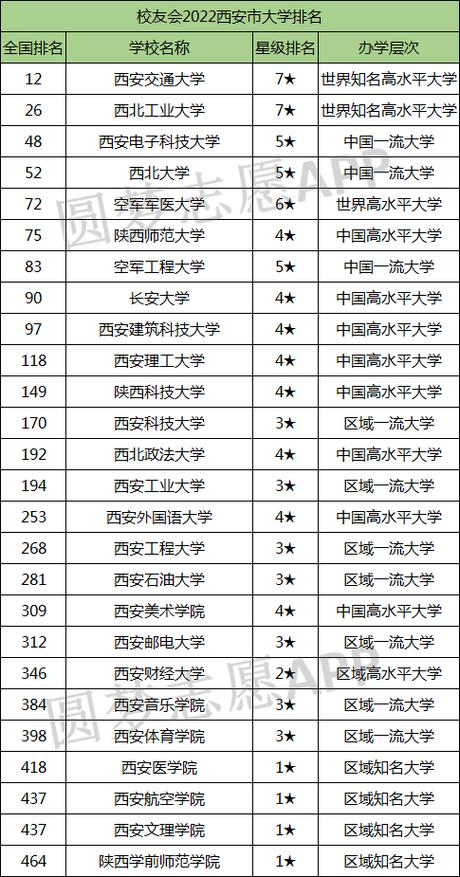 校友会2022西安市大学排名

| 全国排名 | 学校名称 | 星级排名 | 办学层次 |
|---|---|---|---|
| 12 | 西安交通大学 | 7★ | 世界知名高水平大学 |
| 26 | 西北工业大学 | 7★ | 世界知名高水平大学 |
| 48 | 西安电子科技大学 | 5★ | 中国一流大学 |
| 52 | 西北大学 | 5★ | 中国一流大学 |
| 72 | 空军军医大学 | 6★ | 世界高水平大学 |
| 75 | 陕西师范大学 | 4★ | 中国高水平大学 |
| 83 | 空军工程大学 | 5★ | 中国一流大学 |
| 90 | 长安大学 | 4★ | 中国高水平大学 |
| 97 | 西安建筑科技大学 | 4★ | 中国高水平大学 |
| 118 | 西安理工大学 | 4★ | 中国高水平大学 |
| 149 | 陕西科技大学 | 4★ | 中国高水平大学 |
| 170 | 西安科技大学 | 3★ | 区域一流大学 |
| 192 | 西北政法大学 | 4★ | 中国高水平大学 |
| 194 | 西安工业大学 | 3★ | 区域一流大学 |
| 253 | 西安外国语大学 | 4★ | 中国高水平大学 |
| 268 | 西安工程大学 | 3★ | 区域一流大学 |
| 281 | 西安石油大学 | 3★ | 区域一流大学 |
| 309 | 西安美术学院 | 4★ | 中国高水平大学 |
| 312 | 西安邮电大学 | 3★ | 区域一流大学 |
| 346 | 西安财经大学 | 2★ | 区域高水平大学 |
| 384 | 西安音乐学院 | 3★ | 区域一流大学 |
| 398 | 西安体育学院 | 3★ | 区域一流大学 |
| 418 | 西安医学院 | 1★ | 区域知名大学 |
| 437 | 西安航空学院 | 1★ | 区域知名大学 |
| 437 | 西安文理学院 | 1★ | 区域知名大学 |
| 464 | 陕西学前师范学院 | 1★ | 区域知名大学 |

圆梦志愿APP
圆梦志愿APP